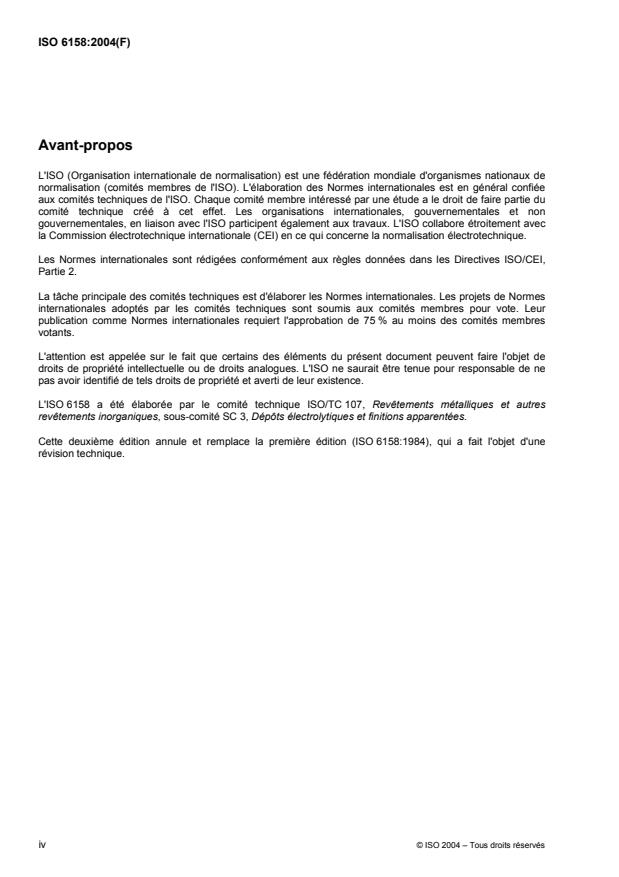 ISO 6158:2004(F)

Avant-propos

L'ISO (Organisation internationale de normalisation) est une fédération mondiale d'organismes nationaux de normalisation (comités membres de l'ISO). L'élaboration des Normes internationales est en général confiée aux comités techniques de l'ISO. Chaque comité membre intéressé par une étude a le droit de faire partie du comité technique créé à cet effet. Les organisations internationales, gouvernementales et non gouvernementales, en liaison avec l'ISO participent également aux travaux. L'ISO collabore étroitement avec la Commission électrotechnique internationale (CEI) en ce qui concerne la normalisation électrotechnique.

Les Normes internationales sont rédigées conformément aux règles données dans les Directives ISO/CEI, Partie 2.

La tâche principale des comités techniques est d'élaborer les Normes internationales. Les projets de Normes internationales adoptés par les comités techniques sont soumis aux comités membres pour vote. Leur publication comme Normes internationales requiert l'approbation de 75 % au moins des comités membres votants.

L'attention est appelée sur le fait que certains des éléments du présent document peuvent faire l'objet de droits de propriété intellectuelle ou de droits analogues. L'ISO ne saurait être tenue pour responsable de ne pas avoir identifié de tels droits de propriété et averti de leur existence.

L'ISO 6158 a été élaborée par le comité technique ISO/TC 107, Revêtements métalliques et autres revêtements inorganiques, sous-comité SC 3, Dépôts électrolytiques et finitions apparentées.

Cette deuxième édition annule et remplace la première édition (ISO 6158:1984), qui a fait l'objet d'une révision technique.

iv

© ISO 2004 – Tous droits réservés